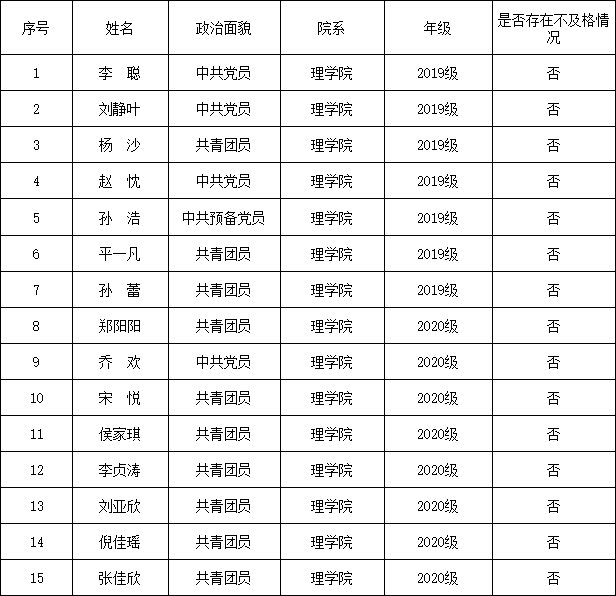 | 序号 | 姓名 | 政治面貌 | 院系 | 年级 | 是否存在不及格情况 |
|---|---|---|---|---|---|
| 1 | 李 聪 | 中共党员 | 理学院 | 2019级 | 否 |
| 2 | 刘静叶 | 中共党员 | 理学院 | 2019级 | 否 |
| 3 | 杨 沙 | 共青团员 | 理学院 | 2019级 | 否 |
| 4 | 赵 忱 | 中共党员 | 理学院 | 2019级 | 否 |
| 5 | 孙 浩 | 中共预备党员 | 理学院 | 2019级 | 否 |
| 6 | 平一凡 | 共青团员 | 理学院 | 2019级 | 否 |
| 7 | 孙 蕾 | 共青团员 | 理学院 | 2019级 | 否 |
| 8 | 郑阳阳 | 共青团员 | 理学院 | 2020级 | 否 |
| 9 | 乔 欢 | 中共党员 | 理学院 | 2020级 | 否 |
| 10 | 宋 悦 | 共青团员 | 理学院 | 2020级 | 否 |
| 11 | 侯家琪 | 共青团员 | 理学院 | 2020级 | 否 |
| 12 | 李贞涛 | 共青团员 | 理学院 | 2020级 | 否 |
| 13 | 刘亚欣 | 共青团员 | 理学院 | 2020级 | 否 |
| 14 | 倪佳瑶 | 共青团员 | 理学院 | 2020级 | 否 |
| 15 | 张佳欣 | 共青团员 | 理学院 | 2020级 | 否 |